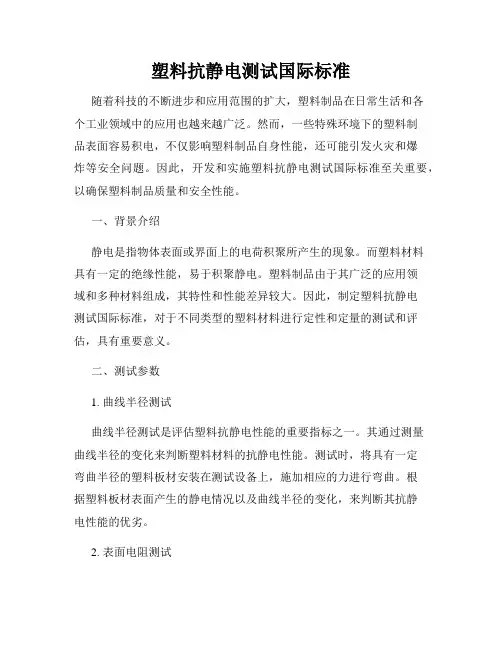 塑料抗静电测试国际标准

随着科技的不断进步和应用范围的扩大，塑料制品在日常生活和各个工业领域中的应用也越来越广泛。然而，一些特殊环境下的塑料制品表面容易积电，不仅影响塑料制品自身性能，还可能引发火灾和爆炸等安全问题。因此，开发和实施塑料抗静电测试国际标准至关重要，以确保塑料制品质量和安全性能。

一、背景介绍

静电是指物体表面或界面上的电荷积聚所产生的现象。而塑料材料具有一定的绝缘性能，易于积聚静电。塑料制品由于其广泛的应用领域和多种材料组成，其特性和性能差异较大。因此，制定塑料抗静电测试国际标准，对于不同类型的塑料材料进行定性和定量的测试和评估，具有重要意义。

二、测试参数

1. 曲线半径测试

曲线半径测试是评估塑料抗静电性能的重要指标之一。其通过测量曲线半径的变化来判断塑料材料的抗静电性能。测试时，将具有一定弯曲半径的塑料板材安装在测试设备上，施加相应的力进行弯曲。根据塑料板材表面产生的静电情况以及曲线半径的变化，来判断其抗静电性能的优劣。

2. 表面电阻测试